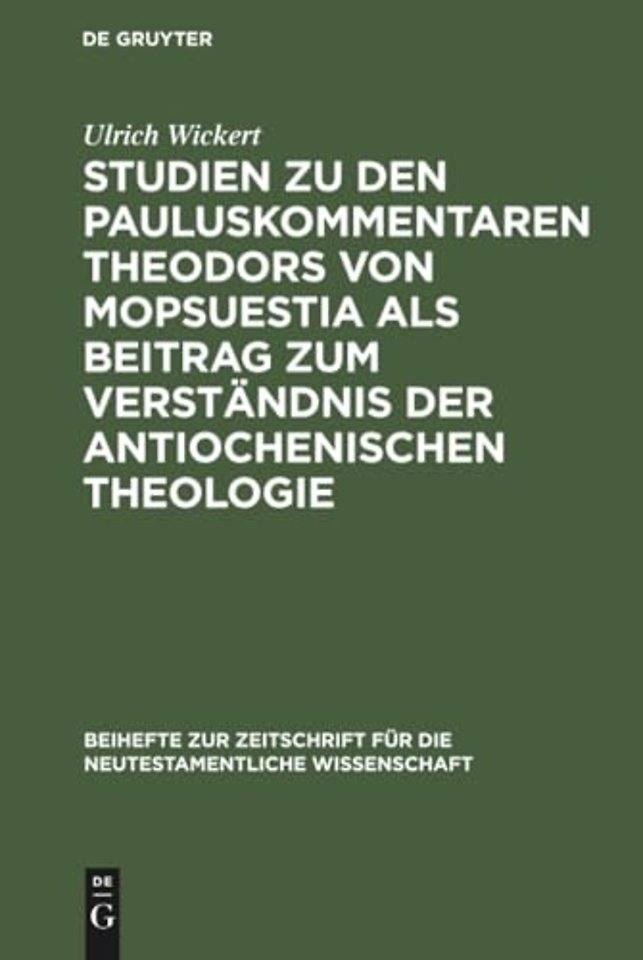 DE GRUYTER

Ulrich Wickert

STUDIEN ZU DEN PAULUSKOMMENTAREN THEODORS VON MOPSUESTIA ALS BEITRAG ZUM VERSTÄNDNIS DER ANTIOCHENISCHEN THEOLOGIE

BEIHEFTE ZUR ZEITSCHRIFT FÜR DIE NEUTESTAMENTLICHE WISSENSCHAFT

DE
G